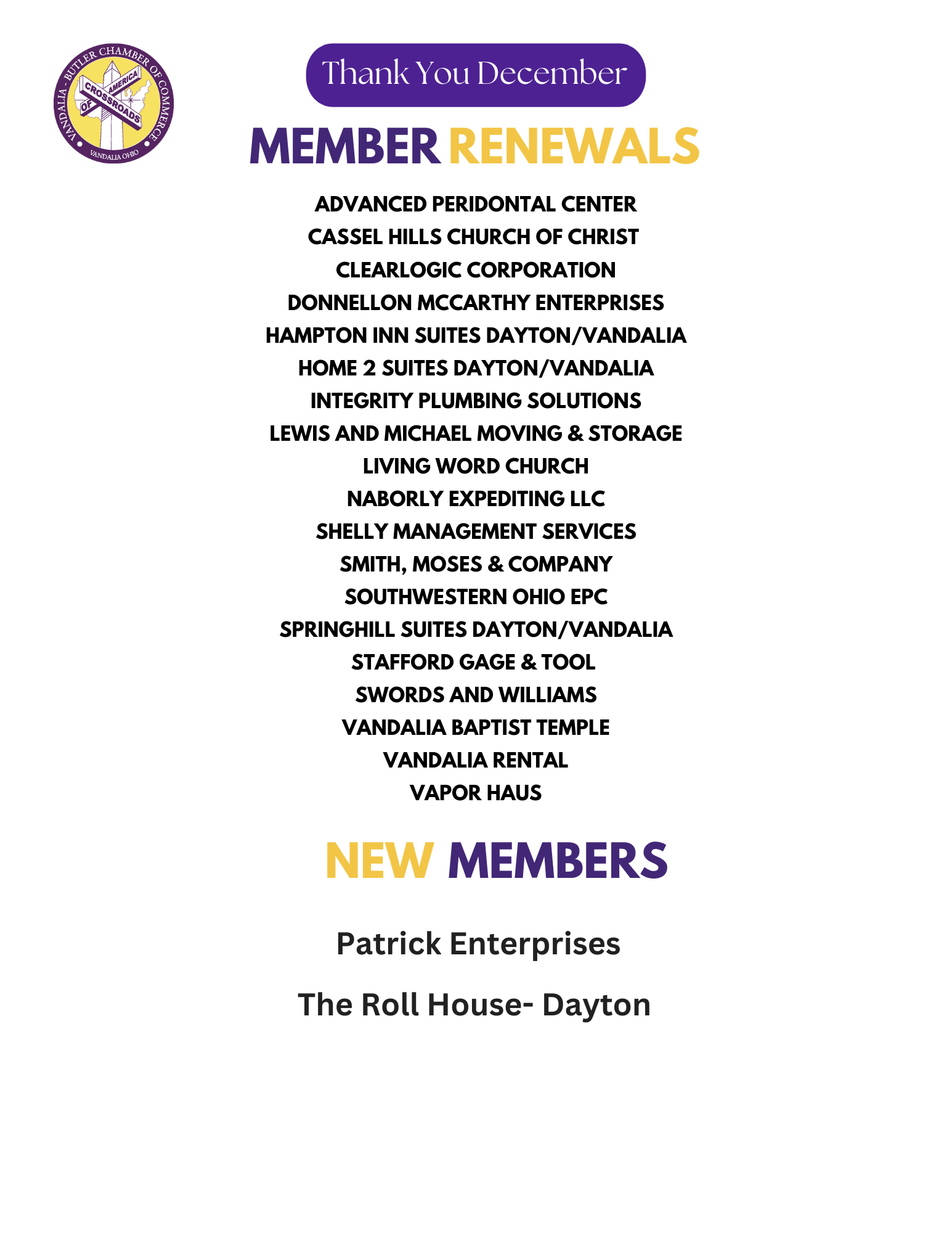 VANDALIA - BUTLER CHAMBER OF COMMERCE
CROSSROADS OF AMERICA
VANDALIA OHIO

Thank You December

MEMBER RENEWALS

ADVANCED PERIDONTAL CENTER
CASSEL HILLS CHURCH OF CHRIST
CLEARLOGIC CORPORATION
DONNELLON MCCARTHY ENTERPRISES
HAMPTON INN SUITES DAYTON/VANDALIA
HOME 2 SUITES DAYTON/VANDALIA
INTEGRITY PLUMBING SOLUTIONS
LEWIS AND MICHAEL MOVING & STORAGE
LIVING WORD CHURCH
NABORLY EXPEDITING LLC
SHELLY MANAGEMENT SERVICES
SMITH, MOSES & COMPANY
SOUTHWESTERN OHIO EPC
SPRINGHILL SUITES DAYTON/VANDALIA
STAFFORD GAGE & TOOL
SWORDS AND WILLIAMS
VANDALIA BAPTIST TEMPLE
VANDALIA RENTAL
VAPOR HAUS

NEW MEMBERS

Patrick Enterprises

The Roll House- Dayton